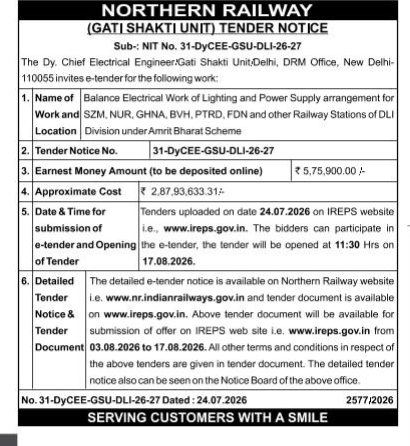 NORTHERN RAILWAY

(GATI SHAKTI UNIT) TENDER NOTICE

Sub-: NIT No. 31-DyCEE-GSU-DLI-26-27

The Dy. Chief Electrical Engineer/Gati Shakti Unit/Delhi, DRM Office, New Delhi-110055 invites e-tender for the following work:

| 1. | Name of Work and Location | Balance Electrical Work of Lighting and Power Supply arrangement for SZM, NUR, GHNA, BVH, PTRD, FDN and other Railway Stations of DLI Division under Amrit Bharat Scheme |
|---|---|---|
| 2. | Tender Notice No. | 31-DyCEE-GSU-DLI-26-27 |
| 3. | Earnest Money Amount (to be deposited online) | ₹ 5,75,900.00 /- |
| 4. | Approximate Cost | ₹ 2,87,93,633.31/- |
| 5. | Date & Time for submission of e-tender and Opening of Tender | Tenders uploaded on date 24.07.2026 on IREPS website i.e., www.ireps.gov.in. The bidders can participate in the e-tender, the tender will be opened at 11:30 Hrs on 17.08.2026. |
| 6. | Detailed Tender Notice & Tender Document | The detailed e-tender notice is available on Northern Railway website i.e. www.nr.indianrailways.gov.in and tender document is available on www.ireps.gov.in. Above tender document will be available for submission of offer on IREPS web site i.e. www.ireps.gov.in from 03.08.2026 to 17.08.2026. All other terms and conditions in respect of the above tenders are given in tender document. The detailed tender notice also can be seen on the Notice Board of the above office. |

No. 31-DyCEE-GSU-DLI-26-27 Dated : 24.07.2026 2577/2026

SERVING CUSTOMERS WITH A SMILE